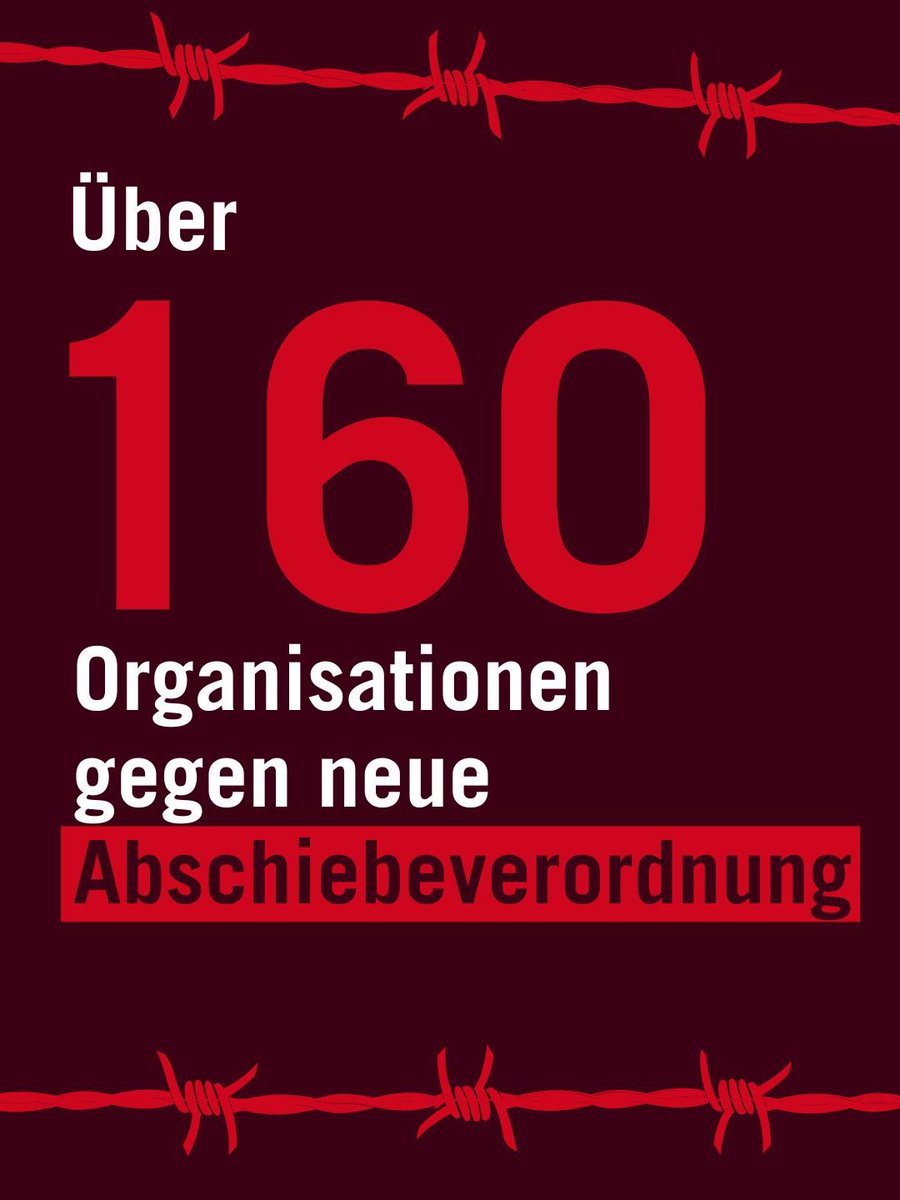 Über

160

Organisationen gegen neue Abschiebeverordnung